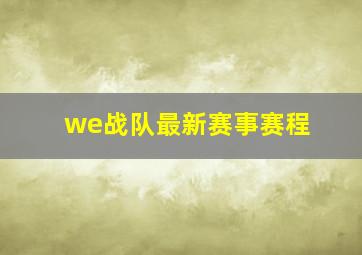 we战队最新赛事赛程